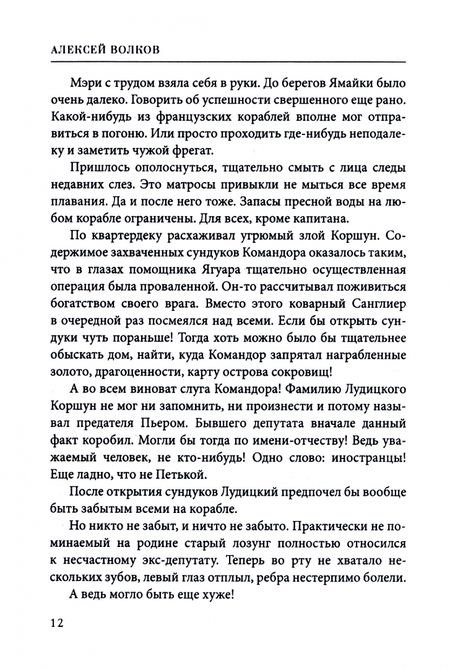 АЛЕКСЕЙ ВОЛКОВ

Мэри с трудом взяла себя в руки. До берегов Ямайки было очень далеко. Говорить об успешности свершенного еще рано. Какой-нибудь из французских кораблей вполне мог отправиться в погоню. Или просто проходить где-нибудь неподалеку и заметить чужой фрегат.

Пришлось ополоснуться, тщательно смыть с лица следы недавних слез. Это матросы привыкли не мыться все время плавания. Да и после него тоже. Запасы пресной воды на любом корабле ограничены. Для всех, кроме капитана.

По квартердеку расхаживал угрюмый злой Коршун. Содержимое захваченных сундуков Командора оказалось таким, что в глазах помощника Ягуара тщательно осуществленная операция была проваленной. Он-то рассчитывал поживиться богатством своего врага. Вместо этого коварный Санглиер в очередной раз посмеялся над всеми. Если бы открыть сундуки чуть пораньше! Тогда хоть можно было бы тщательнее обыскать дом, найти, куда Командор запрятал награбленные золото, драгоценности, карту острова сокровищ!

А во всем виноват слуга Командора! Фамилию Лудицкого Коршун не мог ни запомнить, ни произнести и потому называл предателя Пьером. Бывшего депутата вначале данный факт коробил. Могли бы тогда по имени-отчеству! Ведь уважаемый человек, не кто-нибудь! Одно слово: иностранцы! Еще ладно, что не Петькой.

После открытия сундуков Лудицкий предпочел бы вообще быть забытым всеми на корабле.

Но никто не забыт, и ничто не забыто. Практически не поминаемый на родине старый лозунг полностью относился к несчастному экс-депутату. Теперь во рту не хватало нескольких зубов, левый глаз отплыл, ребра нестерпимо болели.

А ведь могло быть еще хуже!

12